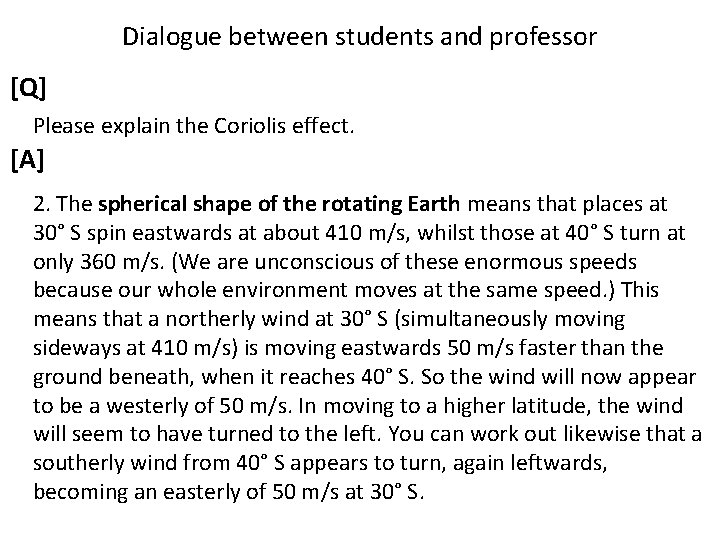 Dialogue between students and professor

[Q]

Please explain the Coriolis effect.

[A]

2. The spherical shape of the rotating Earth means that places at 30° S spin eastwards at about 410 m/s, whilst those at 40° S turn at only 360 m/s. (We are unconscious of these enormous speeds because our whole environment moves at the same speed.) This means that a northerly wind at 30° S (simultaneously moving sideways at 410 m/s) is moving eastwards 50 m/s faster than the ground beneath, when it reaches 40° S. So the wind will now appear to be a westerly of 50 m/s. In moving to a higher latitude, the wind will seem to have turned to the left. You can work out likewise that a southerly wind from 40° S appears to turn, again leftwards, becoming an easterly of 50 m/s at 30° S.